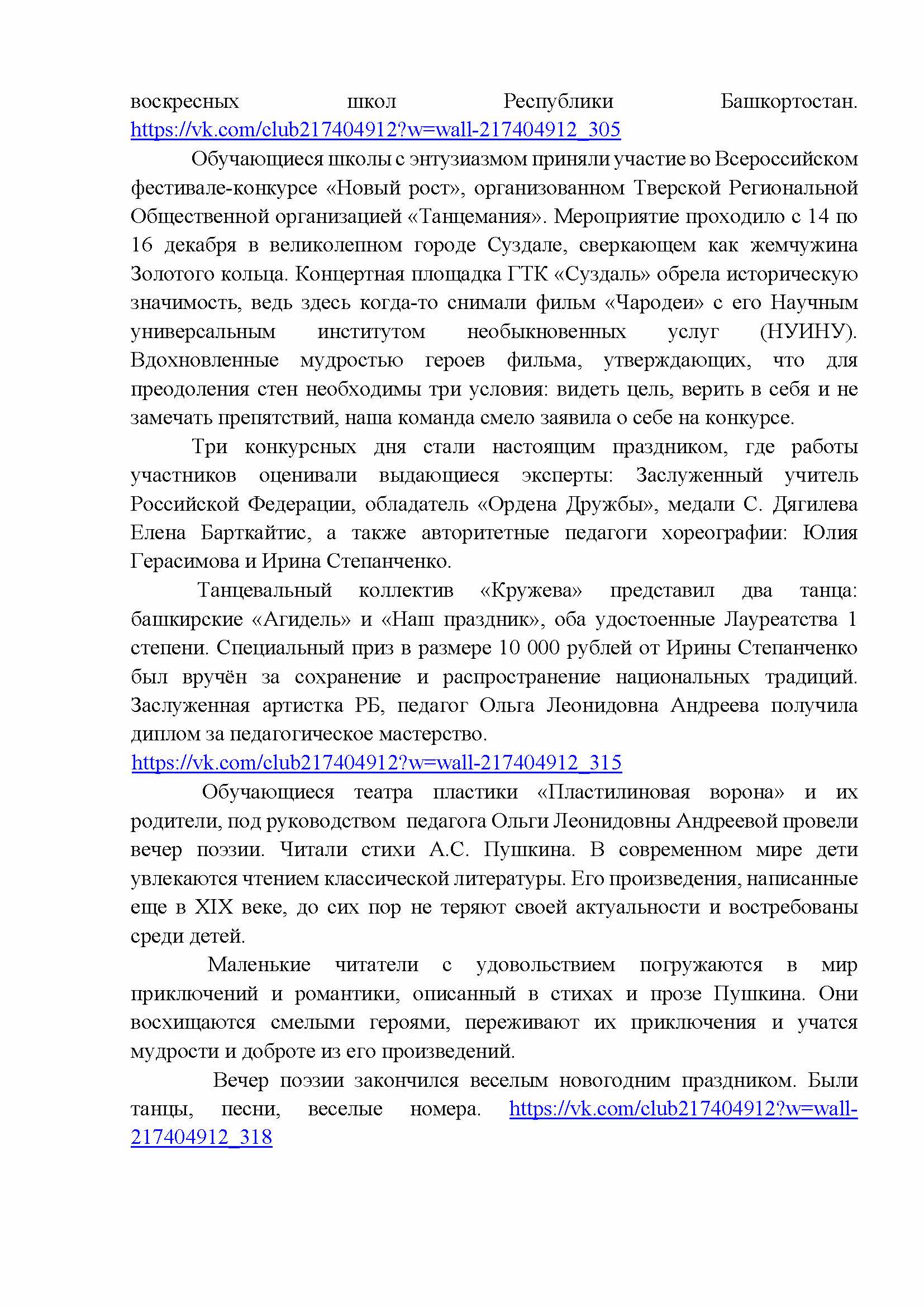 воскресных школ Республики Башкортостан. https://vk.com/club217404912?w=wall-217404912_305

Обучающиеся школы с энтузиазмом приняли участие во Всероссийском фестивале-конкурсе «Новый рост», организованном Тверской Региональной Общественной организацией «Танцемания». Мероприятие проходило с 14 по 16 декабря в великолепном городе Суздале, сверкающем как жемчужина Золотого кольца. Концертная площадка ГТК «Суздаль» обрела историческую значимость, ведь здесь когда-то снимали фильм «Чародеи» с его Научным универсальным институтом необыкновенных услуг (НУИНУ). Вдохновленные мудростью героев фильма, утверждающих, что для преодоления стен необходимы три условия: видеть цель, верить в себя и не замечать препятствий, наша команда смело заявила о себе на конкурсе.

Три конкурсных дня стали настоящим праздником, где работы участников оценивали выдающиеся эксперты: Заслуженный учитель Российской Федерации, обладатель «Ордена Дружбы», медали С. Дягилева Елена Барткайтис, а также авторитетные педагоги хореографии: Юлия Герасимова и Ирина Степанченко.

Танцевальный коллектив «Кружева» представил два танца: башкирские «Агидель» и «Наш праздник», оба удостоенные Лауреатства 1 степени. Специальный приз в размере 10 000 рублей от Ирины Степанченко был вручён за сохранение и распространение национальных традиций. Заслуженная артистка РБ, педагог Ольга Леонидовна Андреева получила диплом за педагогическое мастерство. https://vk.com/club217404912?w=wall-217404912_315

Обучающиеся театра пластики «Пластилиновая ворона» и их родители, под руководством педагога Ольги Леонидовны Андреевой провели вечер поэзии. Читали стихи А.С. Пушкина. В современном мире дети увлекаются чтением классической литературы. Его произведения, написанные еще в XIX веке, до сих пор не теряют своей актуальности и востребованы среди детей.

Маленькие читатели с удовольствием погружаются в мир приключений и романтики, описанный в стихах и прозе Пушкина. Они восхищаются смелыми героями, переживают их приключения и учатся мудрости и доброте из его произведений.

Вечер поэзии закончился веселым новогодним праздником. Были танцы, песни, веселые номера. https://vk.com/club217404912?w=wall-217404912_318